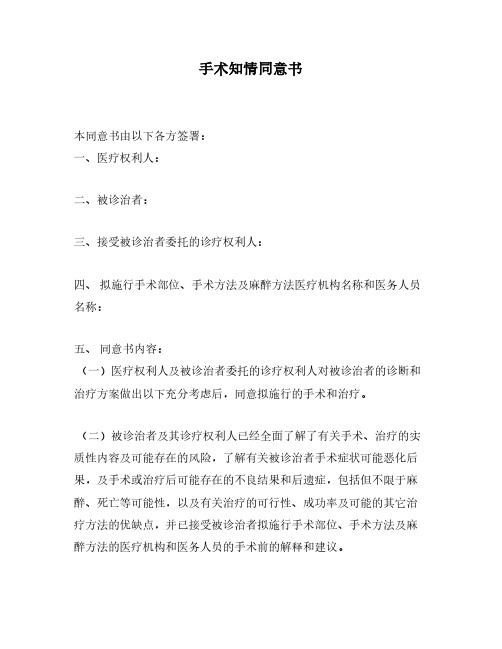 手术知情同意书

本同意书由以下各方签署：
一、医疗权利人：

二、被诊治者：

三、接受被诊治者委托的诊疗权利人：

四、 拟施行手术部位、手术方法及麻醉方法医疗机构名称和医务人员名称：

五、 同意书内容：
（一）医疗权利人及被诊治者委托的诊疗权利人对被诊治者的诊断和治疗方案做出以下充分考虑后，同意拟施行的手术和治疗。

（二）被诊治者及其诊疗权利人已经全面了解了有关手术、治疗的实质性内容及可能存在的风险，了解有关被诊治者手术症状可能恶化后果，及手术或治疗后可能存在的不良结果和后遗症，包括但不限于麻醉、死亡等可能性，以及有关治疗的可行性、成功率及可能的其它治疗方法的优缺点，并已接受被诊治者拟施行手术部位、手术方法及麻醉方法的医疗机构和医务人员的手术前的解释和建议。